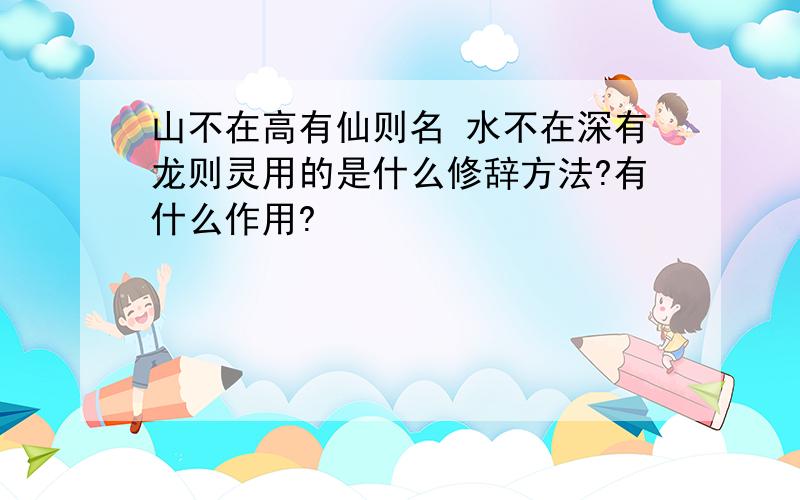 山不在高有仙则名 水不在深有龙则灵用的是什么修辞方法?有什么作用?